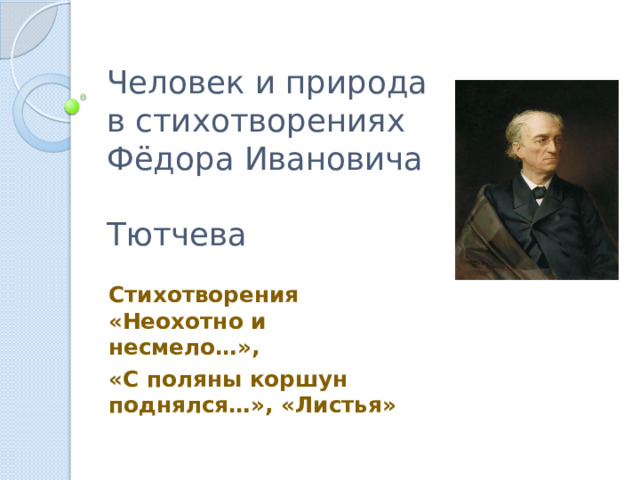 Человек и природа в стихотворениях Фёдора Ивановича

Тютчева

Стихотворения «Неохотно и несмело…»,

«С поляны коршун поднялся…», «Листья»